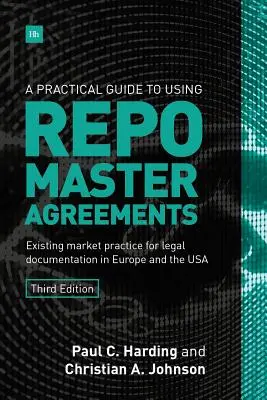 Hh

A PRACTICAL GUIDE TO USING
REPO
MASTER
AGREEMENTS

Existing market practice for legal documentation in Europe and the USA

Third Edition

Paul C. Harding and
Christian A. Johnson